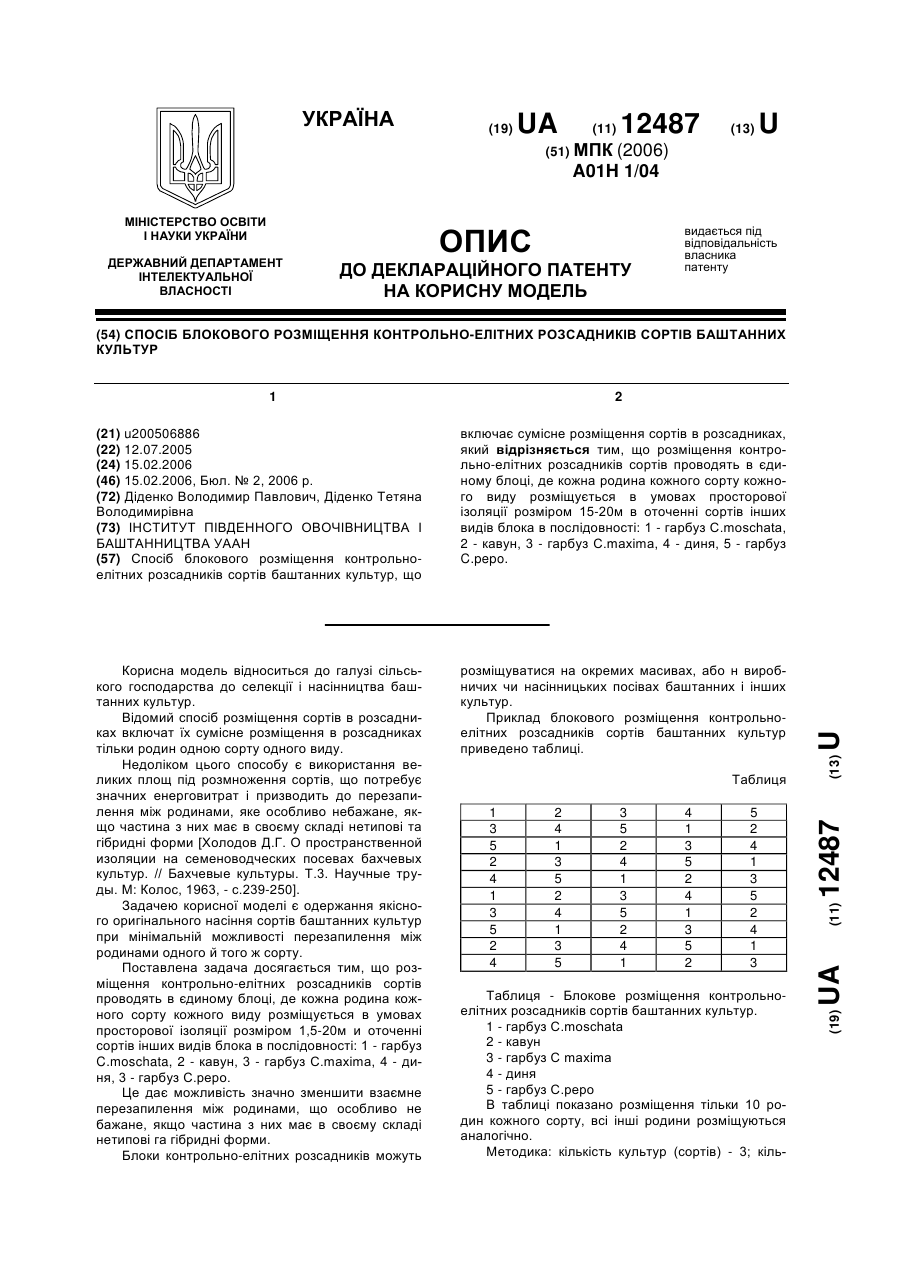 УКРАЇНА

(19) UA (11) 12487 (13) U

(51) МПК (2006)
A01H 1/04

МІНІСТЕРСТВО ОСВІТИ І НАУКИ УКРАЇНИ

ДЕРЖАВНИЙ ДЕПАРТАМЕНТ ІНТЕЛЕКТУАЛЬНОЇ ВЛАСНОСТІ

ОПИС
ДО ДЕКЛАРАЦІЙНОГО ПАТЕНТУ НА КОРИСНУ МОДЕЛЬ

видається під відповідальність власника патенту

(54) СПОСІБ БЛОКОВОГО РОЗМІЩЕННЯ КОНТРОЛЬНО-ЕЛІТНИХ РОЗСАДНИКІВ СОРТІВ БАШТАННИХ КУЛЬТУР

1

(21) u200506886
(22) 12.07.2005
(24) 15.02.2006
(46) 15.02.2006, Бюл. № 2, 2006 р.
(72) Діденко Володимир Павлович, Діденко Тетяна Володимирівна
(73) ІНСТИТУТ ПІВДЕННОГО ОВОЧІВНИЦТВА І БАШТАННИЦТВА УААН
(57) Спосіб блокового розміщення контрольно-елітних розсадників сортів баштанних культур, що

2

включає сумісне розміщення сортів в розсадниках, який відрізняється тим, що розміщення контрольно-елітних розсадників сортів проводять в єдиному блоці, де кожна родина кожного сорту кожного виду розміщується в умовах просторової ізоляції розміром 15-20м в оточенні сортів інших видів блока в послідовності: 1 - гарбуз C.moschata, 2 - кавун, 3 - гарбуз C.maxima, 4 - диня, 5 - гарбуз C.pepo.

Корисна модель відноситься до галузі сільського господарства до селекції і насінництва баштанних культур.

Відомий спосіб розміщення сортів в розсадниках включат їх сумісне розміщення в розсадниках тільки родин одною сорту одного виду.

Недоліком цього способу є використання великих площ під розмноження сортів, що потребує значних енерговитрат і призводить до перезапилення між родинами, яке особливо небажане, якщо частина з них має в своєму складі нетипові та гібридні форми [Холодов Д.Г. О пространственной изоляции на семеноводческих посевах бахчевых культур. // Бахчевые культуры. Т.3. Научные труды. М: Колос, 1963, - с.239-250].

Задачею корисної моделі є одержання якісного оригінального насіння сортів баштанних культур при мінімальній можливості перезапилення між родинами одного й того ж сорту.

Поставлена задача досягається тим, що розміщення контрольно-елітних розсадників сортів проводять в єдиному блоці, де кожна родина кожного сорту кожного виду розміщується в умовах просторової ізоляції розміром 1,5-20м і оточенні сортів інших видів блока в послідовності: 1 - гарбуз C.moschata, 2 - кавун, 3 - гарбуз C.maxima, 4 - диня, 3 - гарбуз C.pepo.

Це дає можливість значно зменшити взаємне перезапилення між родинами, що особливо не бажане, якщо частина з них має в своєму складі нетипові га гібридні форми.

Блоки контрольно-елітних розсадників можуть розміщуватися на окремих масивах, або н виробничих чи насінницьких посівах баштанних і інших культур.

Приклад блокового розміщення контрольно-елітних розсадників сортів баштанних культур приведено таблиці.

Таблиця

| 1 | 2 | 3 | 4 | 5 |
|---|---|---|---|---|
| 3 | 4 | 5 | 1 | 2 |
| 5 | 1 | 2 | 3 | 4 |
| 2 | 3 | 4 | 5 | 1 |
| 4 | 5 | 1 | 2 | 3 |
| 1 | 2 | 3 | 4 | 5 |
| 3 | 4 | 5 | 1 | 2 |
| 5 | 1 | 2 | 3 | 4 |
| 2 | 3 | 4 | 5 | 1 |
| 4 | 5 | 1 | 2 | 3 |

Таблиця - Блокове розміщення контрольно-елітних розсадників сортів баштанних культур.
1 - гарбуз C.moschata
2 - кавун
3 - гарбуз C maxima
4 - диня
5 - гарбуз C.pepo
В таблиці показано розміщення тільки 10 родин кожного сорту, всі інші родини розміщуються аналогічно.

Методика: кількість культур (сортів) - 3; кіль-

(19) UA (11) 12487 (13) U